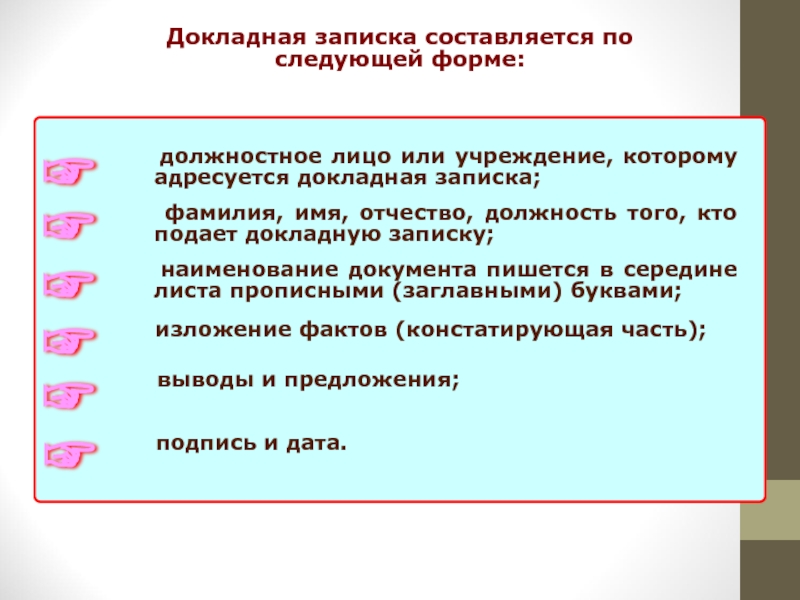 Докладная записка составляется по следующей форме:

должностное лицо или учреждение, которому адресуется докладная записка;

фамилия, имя, отчество, должность того, кто подает докладную записку;

наименование документа пишется в середине листа прописными (заглавными) буквами;

изложение фактов (констатирующая часть);

выводы и предложения;

подпись и дата.